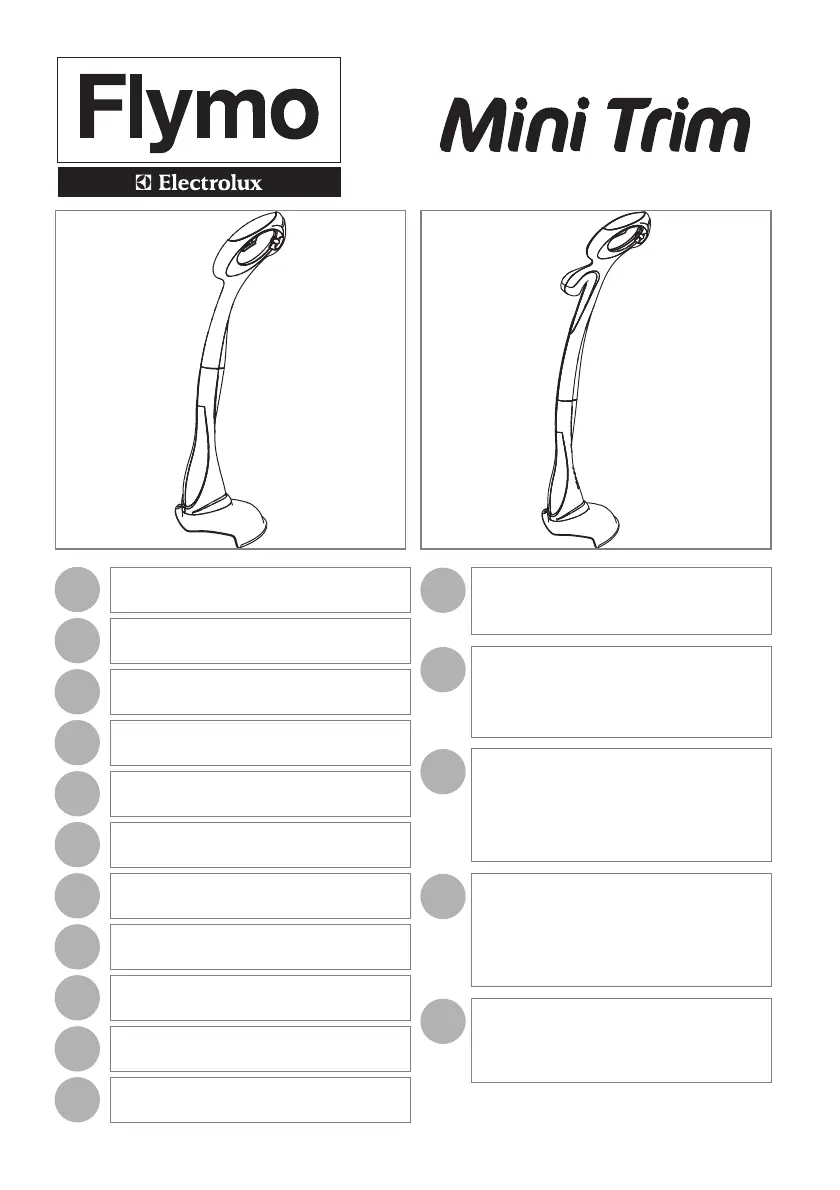 Flymo

Electrolux

Mini Trim